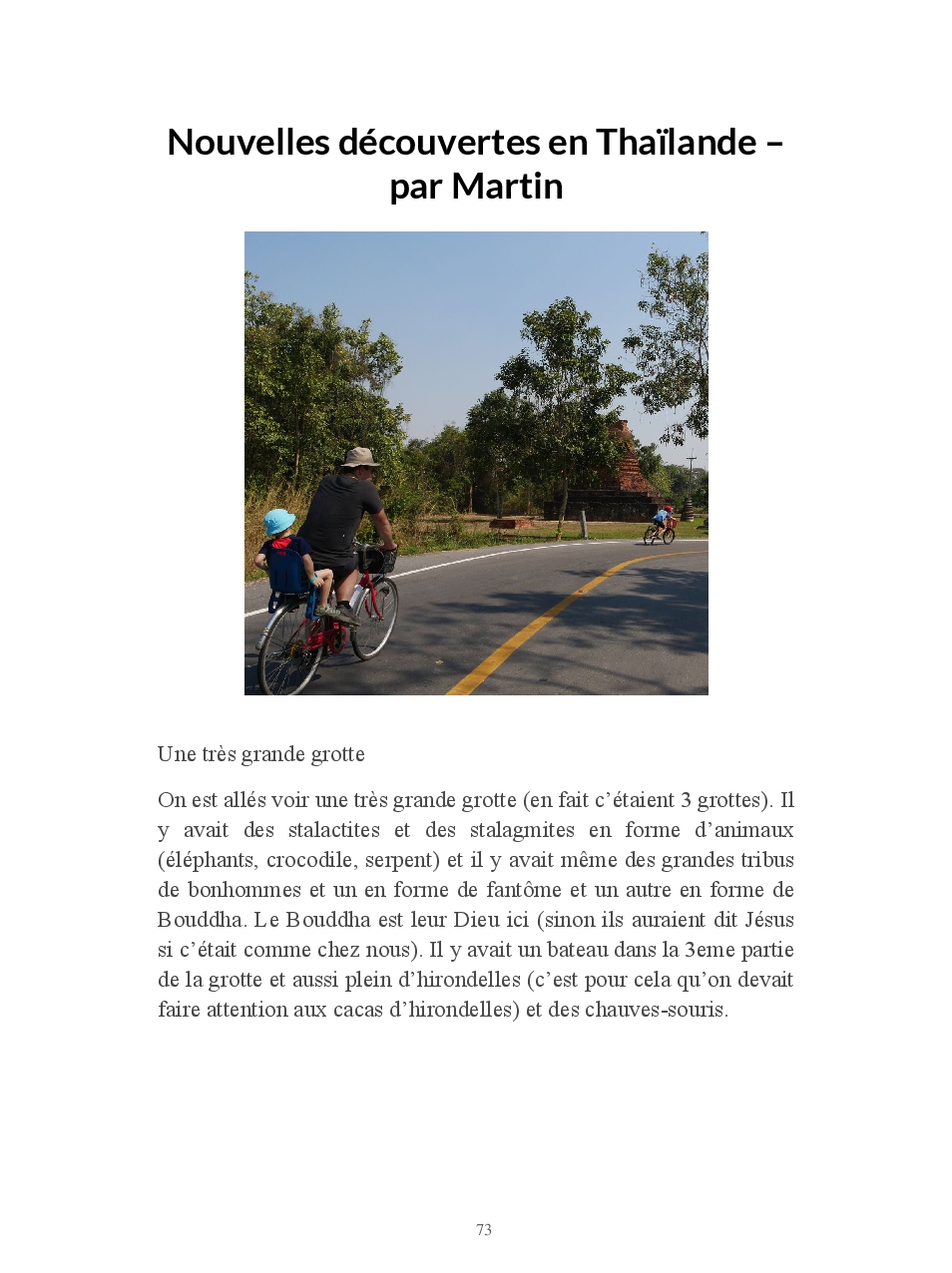 Nouvelles découvertes en Thaïlande – par Martin

Une très grande grotte

On est allés voir une très grande grotte (en fait c’étaient 3 grottes). Il y avait des stalactites et des stalagmites en forme d’animaux (éléphants, crocodile, serpent) et il y avait même des grandes tribus de bonhommes et un en forme de fantôme et un autre en forme de Bouddha. Le Bouddha est leur Dieu ici (sinon ils auraient dit Jésus si c’était comme chez nous). Il y avait un bateau dans la 3eme partie de la grotte et aussi plein d’hirondelles (c’est pour cela qu’on devait faire attention aux cacas d’hirondelles) et des chauves-souris.

73